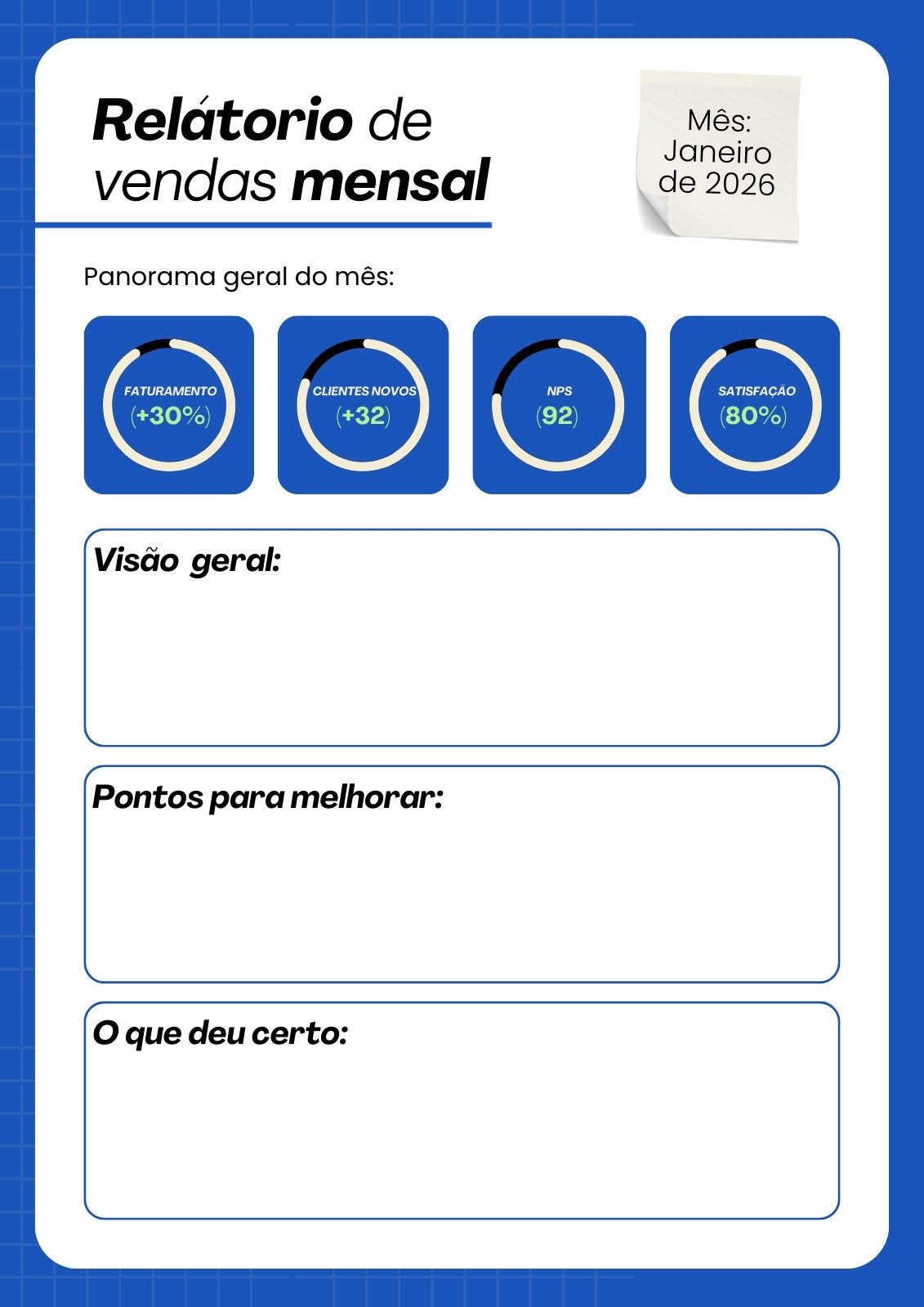 Relátorio de vendas mensal

Mês: Janeiro de 2026

Panorama geral do mês:

FATURAMENTO
(+30%)

CLIENTES NOVOS
(+32)

NPS
(92)

SATISFAÇÃO
(80%)

Visão geral:

Pontos para melhorar:

O que deu certo: